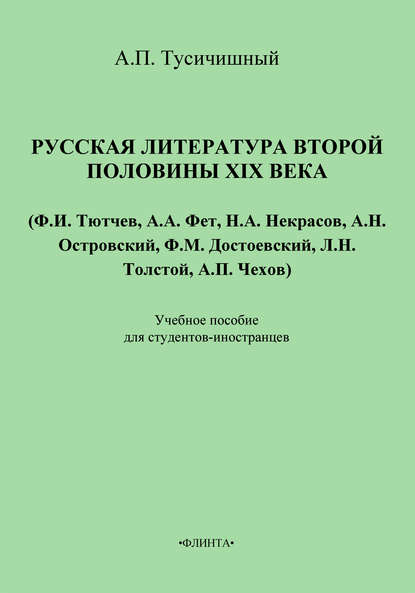 А.П. Тусичишный

РУССКАЯ ЛИТЕРАТУРА ВТОРОЙ ПОЛОВИНЫ XIX ВЕКА

(Ф.И. Тютчев, А.А. Фет, Н.А. Некрасов, А.Н. Островский, Ф.М. Достоевский, Л.Н. Толстой, А.П. Чехов)

Учебное пособие
для студентов-иностранцев

•ФЛИНТА•